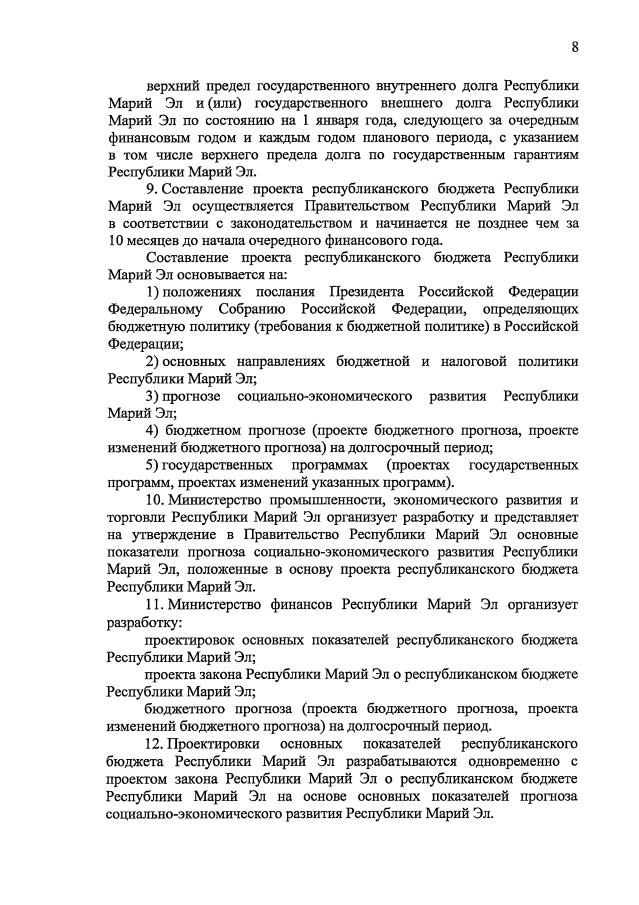 8

верхний предел государственного внутреннего долга Республики Марий Эл и (или) государственного внешнего долга Республики Марий Эл по состоянию на 1 января года, следующего за очередным финансовым годом и каждым годом планового периода, с указанием в том числе верхнего предела долга по государственным гарантиям Республики Марий Эл.

9. Составление проекта республиканского бюджета Республики Марий Эл осуществляется Правительством Республики Марий Эл в соответствии с законодательством и начинается не позднее чем за 10 месяцев до начала очередного финансового года.

Составление проекта республиканского бюджета Республики Марий Эл основывается на:

1) положениях послания Президента Российской Федерации Федеральному Собранию Российской Федерации, определяющих бюджетную политику (требования к бюджетной политике) в Российской Федерации;

2) основных направлениях бюджетной и налоговой политики Республики Марий Эл;

3) прогнозе социально-экономического развития Республики Марий Эл;

4) бюджетном прогнозе (проекте бюджетного прогноза, проекте изменений бюджетного прогноза) на долгосрочный период;

5) государственных программах (проектах государственных программ, проектах изменений указанных программ).

10. Министерство промышленности, экономического развития и торговли Республики Марий Эл организует разработку и представляет на утверждение в Правительство Республики Марий Эл основные показатели прогноза социально-экономического развития Республики Марий Эл, положенные в основу проекта республиканского бюджета Республики Марий Эл.

11. Министерство финансов Республики Марий Эл организует разработку:

проектировок основных показателей республиканского бюджета Республики Марий Эл;

проекта закона Республики Марий Эл о республиканском бюджете Республики Марий Эл;

бюджетного прогноза (проекта бюджетного прогноза, проекта изменений бюджетного прогноза) на долгосрочный период.

12. Проектировки основных показателей республиканского бюджета Республики Марий Эл разрабатываются одновременно с проектом закона Республики Марий Эл о республиканском бюджете Республики Марий Эл на основе основных показателей прогноза социально-экономического развития Республики Марий Эл.